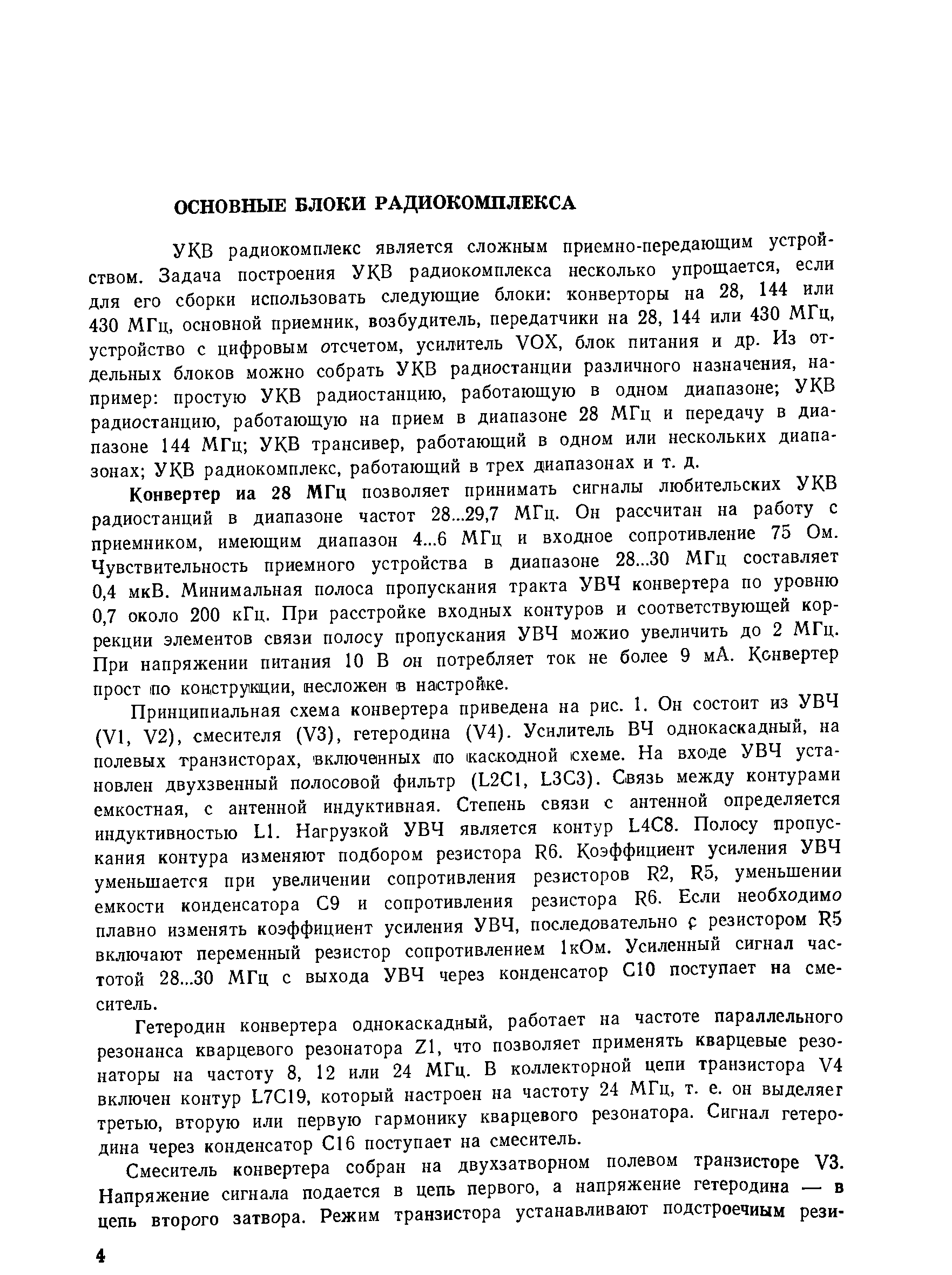 ОСНОВНЫЕ БЛОКИ РАДИОКОМПЛЕКСА

УКВ радиокомплекс является сложным приемно-передающим устройством. Задача построения УКВ радиокомплекса несколько упрощается, если для его сборки использовать следующие блоки: конверторы на 28, 144 или 430 МГц, основной приемник, возбудитель, передатчики на 28, 144 или 430 МГц, устройство с цифровым отсчетом, усилитель VOX, блок питания и др. Из отдельных блоков можно собрать УКВ радиостанции различного назначения, например: простую УКВ радиостанцию, работающую в одном диапазоне; УКВ радиостанцию, работающую на прием в диапазоне 28 МГц и передачу в диапазоне 144 МГц; УКВ трансивер, работающий в одном или нескольких диапазонах; УКВ радиокомплекс, работающий в трех диапазонах и т. д.

Конвертер иа 28 МГц позволяет принимать сигналы любительских УКВ радиостанций в диапазоне частот 28...29,7 МГц. Он рассчитан на работу с приемником, имеющим диапазон 4...6 МГц и входное сопротивление 75 Ом. Чувствительность приемного устройства в диапазоне 28...30 МГц составляет 0,4 мкВ. Минимальная полоса пропускания тракта УВЧ конвертера по уровню 0,7 около 200 кГц. При расстройке входных контуров и соответствующей коррекции элементов связи полосу пропускания УВЧ можио увелнчить до 2 МГц. При напряжении питания 10 В он потребляет ток не более 9 мА. Конвертер прост по конструкции, несложен в настройке.

Принципиальная схема конвертера приведена на рис. 1. Он состоит из УВЧ (V1, V2), смесителя (V3), гетеродина (V4). Уснлитель ВЧ однокаскадный, на полевых транзисторах, включенных по каскодной схеме. На входе УВЧ установлен двухзвенный полосовой фильтр (L2C1, L3C3). Связь между контурами емкостная, с антенной индуктивная. Степень связи с антенной определяется индуктивностью L1. Нагрузкой УВЧ является контур L4C8. Полосу пропускания контура изменяют подбором резистора R6. Коэффициент усиления УВЧ уменьшается при увеличении сопротивления резисторов R2, R5, уменьшении емкости конденсатора C9 и сопротивления резистора R6. Если необходимо плавно изменять коэффициент усиления УВЧ, последовательно с резистором R5 включают переменный резистор сопротивлением 1кОм. Усиленный сигнал частотой 28...30 МГц с выхода УВЧ через конденсатор C10 поступает на смеситель.

Гетеродин конвертера однокаскадный, работает на частоте параллельного резонанса кварцевого резонатора Z1, что позволяет применять кварцевые резонаторы на частоту 8, 12 или 24 МГц. В коллекторной цепи транзистора V4 включен контур L7C19, который настроен на частоту 24 МГц, т. е. он выделяет третью, вторую или первую гармонику кварцевого резонатора. Сигнал гетеродина через конденсатор C16 поступает на смеситель.

Смеситель конвертера собран на двухзатворном полевом транзисторе V3. Напряжение сигнала подается в цепь первого, а напряжение гетеродина — в цепь второго затвора. Режим транзистора устанавливают подстроечным рези-

4